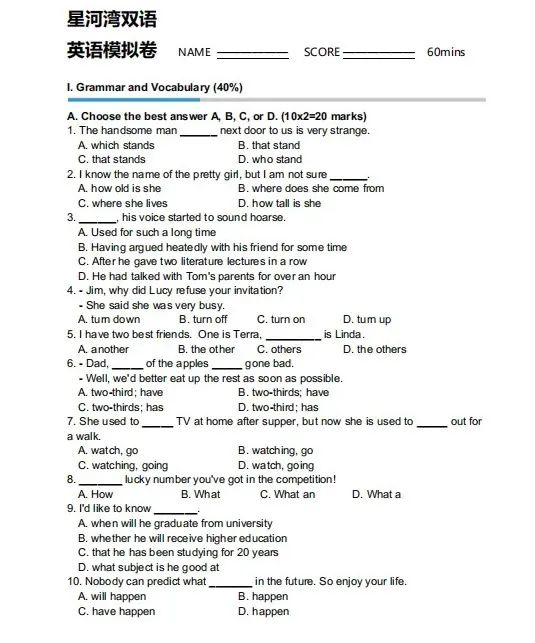 星河湾双语

英语模拟卷 NAME ____ SCORE ____ 60mins

I. Grammar and Vocabulary (40%)

A. Choose the best answer A, B, C, or D. (10x2=20 marks)

1. The handsome man ____ next door to us is very strange.
A. which stands B. that stand
C. that stands D. who stand

2. I know the name of the pretty girl, but I am not sure ____.
A. how old is she B. where does she come from
C. where she lives D. how tall is she

3. ____, his voice started to sound hoarse.
A. Used for such a long time
B. Having argued heatedly with his friend for some time
C. After he gave two literature lectures in a row
D. He had talked with Tom's parents for over an hour

4. - Jim, why did Lucy refuse your invitation?
- She said she was very busy.
A. turn down B. turn off C. turn on D. turn up

5. I have two best friends. One is Terra, ____ is Linda.
A. another B. the other C. others D. the others

6. - Dad, ____ of the apples ____ gone bad.
- Well, we'd better eat up the rest as soon as possible.
A. two-third; have B. two-thirds; have
C. two-thirds; has D. two-third; has

7. She used to ____ TV at home after supper, but now she is used to ____ out for a walk.
A. watch, go B. watching, go
C. watching, going D. watch, going

8. ____ lucky number you've got in the competition!
A. How B. What C. What an D. What a

9. I'd like to know ____.
A. when will he graduate from university
B. whether he will receive higher education
C. that he has been studying for 20 years
D. what subject is he good at

10. Nobody can predict what ____ in the future. So enjoy your life.
A. will happen B. happen
C. have happen D. happen